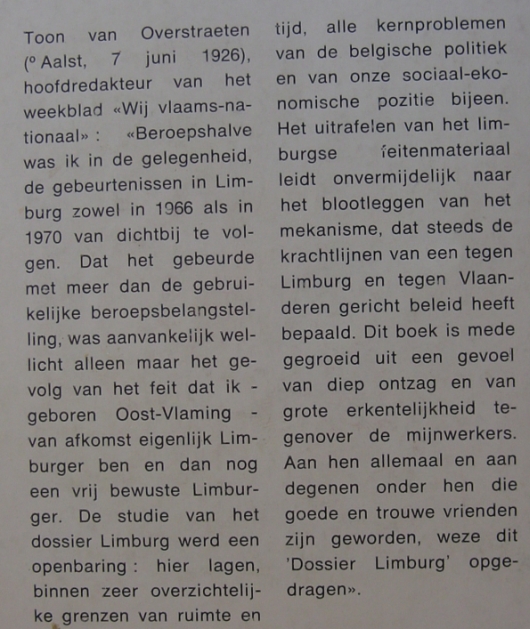 Toon van Overstraeten (° Aalst, 7 juni 1926), hoofdredakteur van het weekblad «Wij vlaams-nationaal» : «Beroepshalve was ik in de gelegenheid, de gebeurtenissen in Limburg zowel in 1966 als in 1970 van dichtbij te volgen. Dat het gebeurde met meer dan de gebruikelijke beroepsbelangstelling, was aanvankelijk wellicht alleen maar het gevolg van het feit dat ik - geboren Oost-Vlaming - van afkomst eigenlijk Limburger ben en dan nog een vrij bewuste Limburger. De studie van het dossier Limburg werd een openbaring : hier lagen, binnen zeer overzichtelijke grenzen van ruimte en tijd, alle kernproblemen van de belgische politiek en van onze sociaal-ekonomische pozitie bijeen. Het uitrafelen van het limburgse feitenmateriaal leidt onvermijdelijk naar het blootleggen van het mekanisme, dat steeds de krachtlijnen van een tegen Limburg en tegen Vlaanderen gericht beleid heeft bepaald. Dit boek is mede gegroeid uit een gevoel van diep ontzag en van grote erkentelijkheid tegenover de mijnwerkers. Aan hen allemaal en aan degenen onder hen die goede en trouwe vrienden zijn geworden, weze dit 'Dossier Limburg' opgedragen».